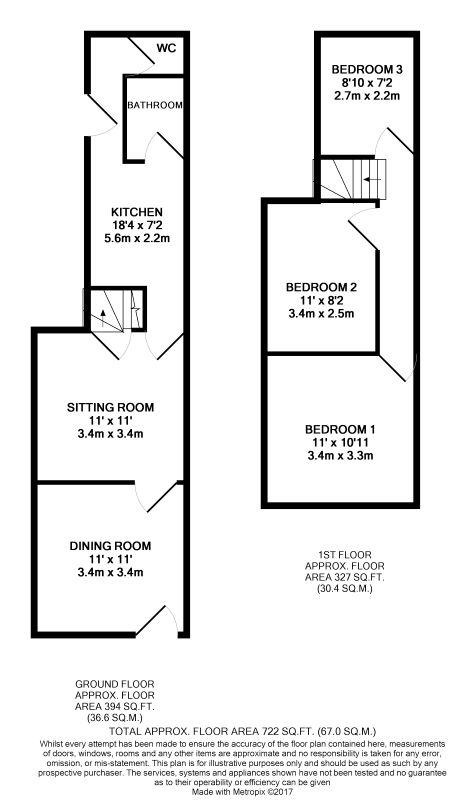 WC

BATHROOM

KITCHEN
18'4 x 7'2
5.6m x 2.2m

SITTING ROOM
11' x 11'
3.4m x 3.4m

DINING ROOM
11' x 11'
3.4m x 3.4m

BEDROOM 3
8'10 x 7'2
2.7m x 2.2m

BEDROOM 2
11' x 8'2
3.4m x 2.5m

BEDROOM 1
11' x 10'11
3.4m x 3.3m

1ST FLOOR
APPROX. FLOOR
AREA 327 SQ.FT.
(30.4 SQ.M.)

GROUND FLOOR
APPROX. FLOOR
AREA 394 SQ.FT.
(36.6 SQ.M.)

TOTAL APPROX. FLOOR AREA 722 SQ.FT. (67.0 SQ.M.)
Whilst every attempt has been made to ensure the accuracy of the floor plan contained here, measurements of doors, windows, rooms and any other items are approximate and no responsibility is taken for any error, omission, or mis-statement. This plan is for illustrative purposes only and should be used as such by any prospective purchaser. The services, systems and appliances shown have not been tested and no guarantee as to their operability or efficiency can be given
Made with Metropix ©2017